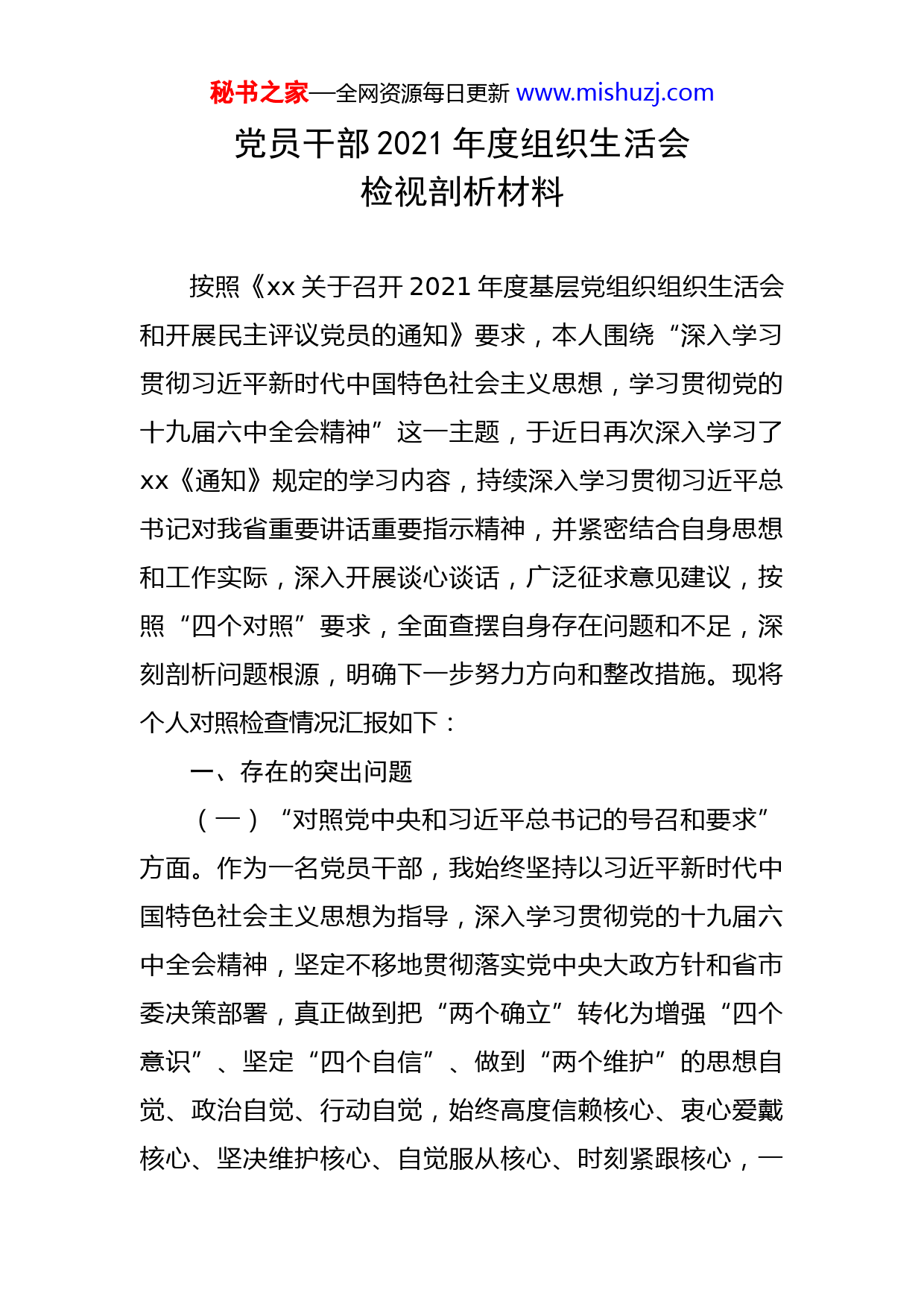 秘书之家—全网资源每日更新 www.mishuzj.com

党员干部 2021 年度组织生活会
检视剖析材料

按照《xx 关于召开 2021 年度基层党组织组织生活会和开展民主评议党员的通知》要求，本人围绕“深入学习贯彻习近平新时代中国特色社会主义思想，学习贯彻党的十九届六中全会精神”这一主题，于近日再次深入学习了 xx《通知》规定的学习内容，持续深入学习贯彻习近平总书记对我省重要讲话重要指示精神，并紧密结合自身思想和工作实际，深入开展谈心谈话，广泛征求意见建议，按照“四个对照”要求，全面查摆自身存在问题和不足，深刻剖析问题根源，明确下一步努力方向和整改措施。现将个人对照检查情况汇报如下：

一、存在的突出问题

（一）“对照党中央和习近平总书记的号召和要求”方面。作为一名党员干部，我始终坚持以习近平新时代中国特色社会主义思想为指导，深入学习贯彻党的十九届六中全会精神，坚定不移地贯彻落实党中央大政方针和省市委决策部署，真正做到把“两个确立”转化为增强“四个意识”、坚定“四个自信”、做到“两个维护”的思想自觉、政治自觉、行动自觉，始终高度信赖核心、衷心爱戴核心、坚决维护核心、自觉服从核心、时刻紧跟核心，一